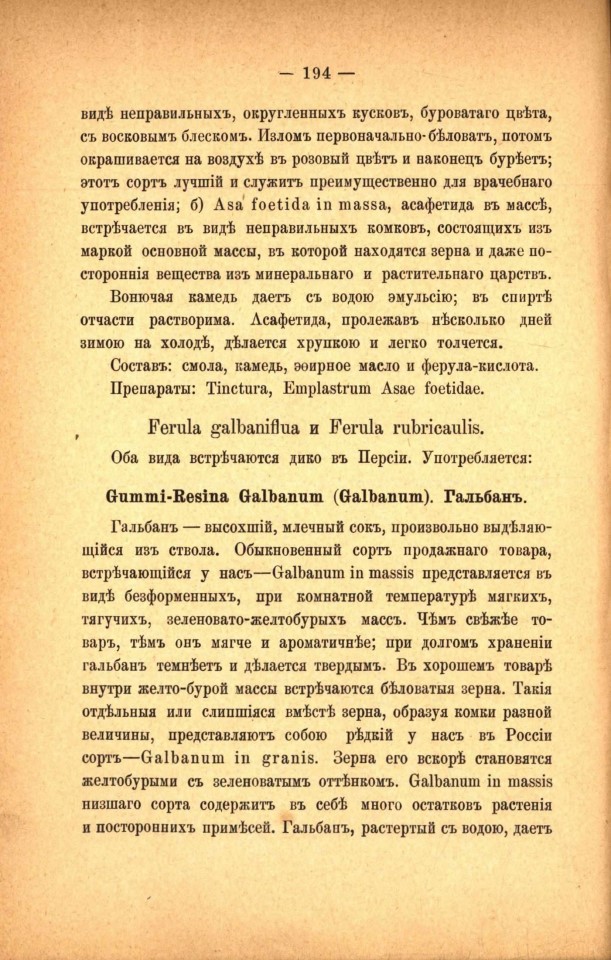 — 194 —

видѣ неправильныхъ, округленныхъ кусковъ, буроватаго цвѣта, съ восковымъ блескомъ. Изломъ первоначально-бѣловатъ, потомъ окрашивается на воздухѣ въ розовый цвѣтъ и наконецъ бурѣетъ; этотъ сортъ лучшій и служитъ преимущественно для врачебнаго употребленія; б) Asa foetida in massa, асафетида въ массѣ, встрѣчается въ видѣ неправильныхъ комковъ, состоящихъ изъ маркой основной массы, въ которой находятся зерна и даже постороннія вещества изъ минеральнаго и растительнаго царствъ.

Вонючая камедь даетъ съ водою эмульсію; въ спиртѣ отчасти растворима. Асафетида, пролежавъ нѣсколько дней зимою на холодѣ, дѣлается хрупкою и легко толчется.

Составъ: смола, камедь, эѳирное масло и ферула-кислота.

Препараты: Tinctura, Emplastrum Asae foetidae.

Ferula galbaniflua и Ferula rubricaulis.

Оба вида встрѣчаются дико въ Персіи. Употребляется:

Gummi-Resina Galbanum (Galbanum). Гальбанъ.

Гальбанъ — высохшій, млечный сокъ, произвольно выдѣляющійся изъ ствола. Обыкновенный сортъ продажнаго товара, встрѣчающійся у насъ—Galbanum in massis представляется въ видѣ безформенныхъ, при комнатной температурѣ мягкихъ, тягучихъ, зеленовато-желтобурыхъ массъ. Чѣмъ свѣжѣе товаръ, тѣмъ онъ мягче и ароматичнѣе; при долгомъ храненіи гальбанъ темнѣетъ и дѣлается твердымъ. Въ хорошемъ товарѣ внутри желто-бурой массы встрѣчаются бѣловатыя зерна. Такія отдѣльныя или слипшіяся вмѣстѣ зерна, образуя комки разной величины, представляютъ собою рѣдкій у насъ въ Россіи сортъ—Galbanum in granis. Зерна его вскорѣ становятся желтобурыми съ зеленоватымъ оттѣнкомъ. Galbanum in massis низшаго сорта содержитъ въ себѣ много остатковъ растенія и постороннихъ примѣсей. Гальбанъ, растертый съ водою, даетъ